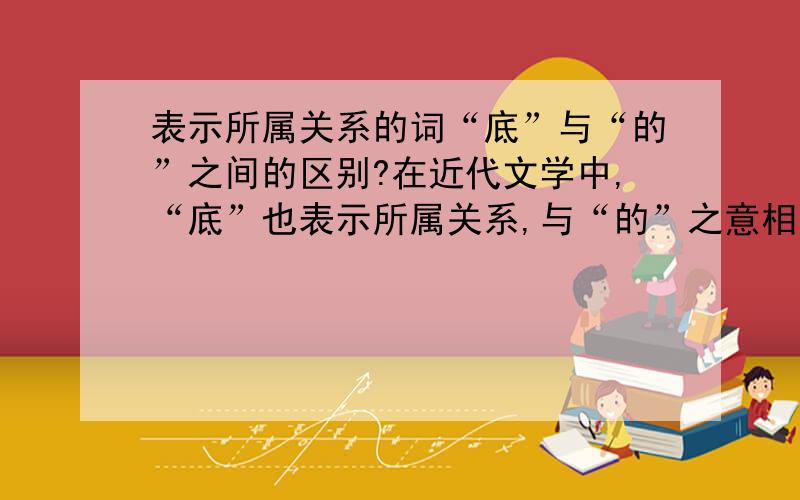 表示所属关系的词“底”与“的”之间的区别?在近代文学中,“底”也表示所属关系,与“的”之意相